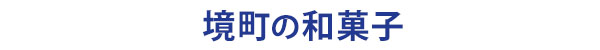 境町の和菓子